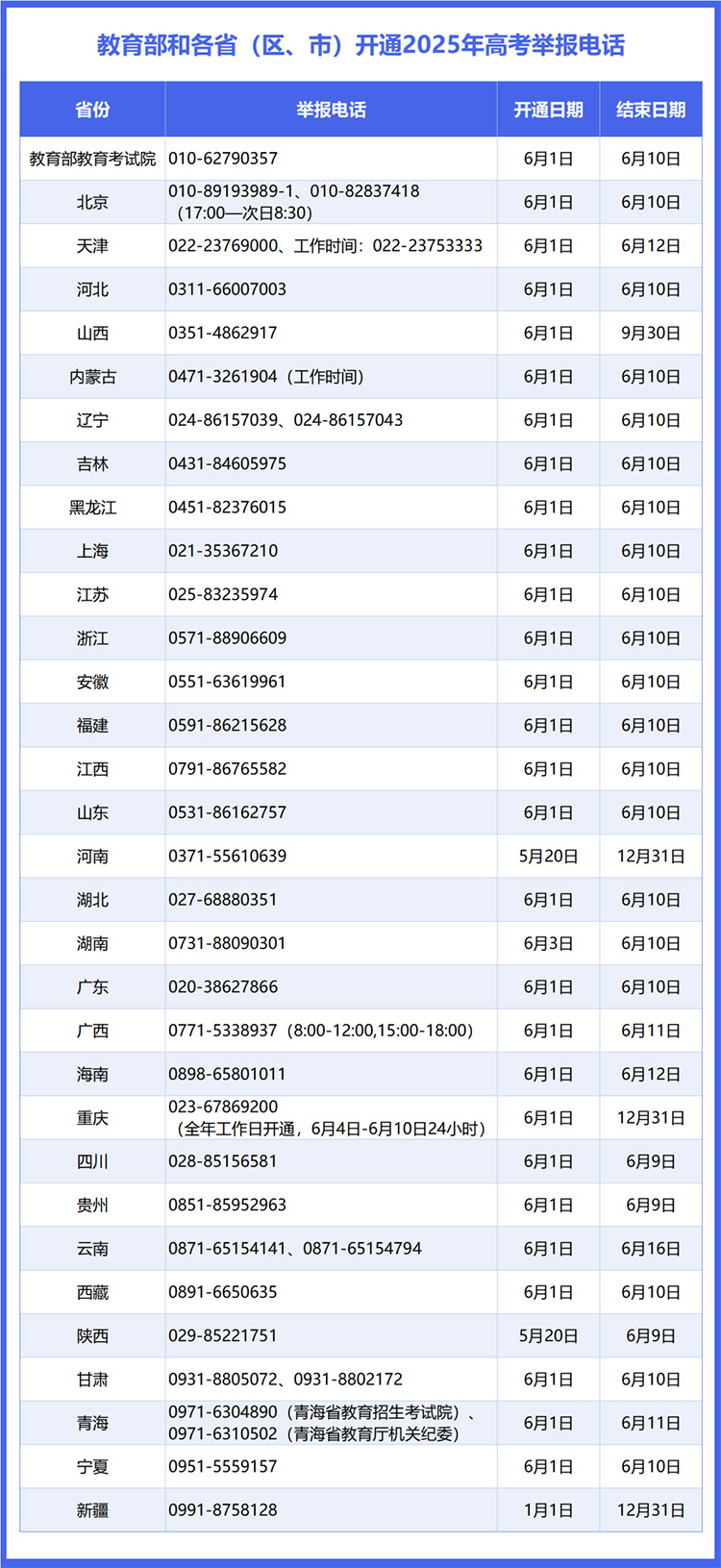 教育部和各省（区、市）开通2025年高考举报电话

| 省份 | 举报电话 | 开通日期 | 结束日期 |
|---|---|---|---|
| 教育部教育考试院 | 010-62790357 | 6月1日 | 6月10日 |
| 北京 | 010-89193989-1、010-82837418（17:00—次日8:30） | 6月1日 | 6月10日 |
| 天津 | 022-23769000、工作时间：022-23753333 | 6月1日 | 6月12日 |
| 河北 | 0311-66007003 | 6月1日 | 6月10日 |
| 山西 | 0351-4862917 | 6月1日 | 9月30日 |
| 内蒙古 | 0471-3261904（工作时间） | 6月1日 | 6月10日 |
| 辽宁 | 024-86157039、024-86157043 | 6月1日 | 6月10日 |
| 吉林 | 0431-84605975 | 6月1日 | 6月10日 |
| 黑龙江 | 0451-82376015 | 6月1日 | 6月10日 |
| 上海 | 021-35367210 | 6月1日 | 6月10日 |
| 江苏 | 025-83235974 | 6月1日 | 6月10日 |
| 浙江 | 0571-88906609 | 6月1日 | 6月10日 |
| 安徽 | 0551-63619961 | 6月1日 | 6月10日 |
| 福建 | 0591-86215628 | 6月1日 | 6月10日 |
| 江西 | 0791-86765582 | 6月1日 | 6月10日 |
| 山东 | 0531-86162757 | 6月1日 | 6月10日 |
| 河南 | 0371-55610639 | 5月20日 | 12月31日 |
| 湖北 | 027-68880351 | 6月1日 | 6月10日 |
| 湖南 | 0731-88090301 | 6月3日 | 6月10日 |
| 广东 | 020-38627866 | 6月1日 | 6月10日 |
| 广西 | 0771-5338937（8:00-12:00,15:00-18:00） | 6月1日 | 6月11日 |
| 海南 | 0898-65801011 | 6月1日 | 6月12日 |
| 重庆 | 023-67869200（全年工作日开通，6月4日-6月10日24小时） | 6月1日 | 12月31日 |
| 四川 | 028-85156581 | 6月1日 | 6月9日 |
| 贵州 | 0851-85952963 | 6月1日 | 6月9日 |
| 云南 | 0871-65154141、0871-65154794 | 6月1日 | 6月16日 |
| 西藏 | 0891-6650635 | 6月1日 | 6月10日 |
| 陕西 | 029-85221751 | 5月20日 | 6月9日 |
| 甘肃 | 0931-8805072、0931-8802172 | 6月1日 | 6月10日 |
| 青海 | 0971-6304890（青海省教育招生考试院）、0971-6310502（青海省教育厅机关纪委） | 6月1日 | 6月11日 |
| 宁夏 | 0951-5559157 | 6月1日 | 6月10日 |
| 新疆 | 0991-8758128 | 1月1日 | 12月31日 |